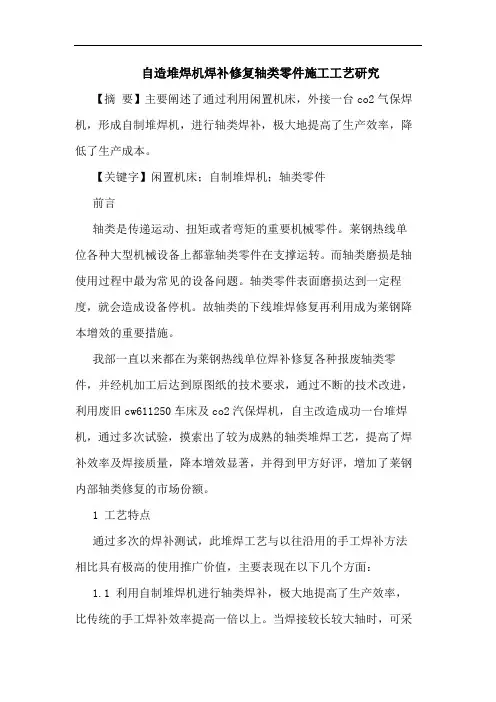 自造堆焊机焊补修复轴类零件施工工艺研究

【摘 要】主要阐述了通过利用闲置机床，外接一台 co2 气保焊机，形成自制堆焊机，进行轴类焊补，极大地提高了生产效率，降低了生产成本。

【关键字】闲置机床；自制堆焊机；轴类零件

前言

轴类是传递运动、扭矩或者弯矩的重要机械零件。莱钢热线单位各种大型机械设备上都靠轴类零件在支撑运转。而轴类磨损是轴使用过程中最为常见的设备问题。轴类零件表面磨损达到一定程度，就会造成设备停机。故轴类的下线堆焊修复再利用成为莱钢降本增效的重要措施。

我部一直以来都在为莱钢热线单位焊补修复各种报废轴类零件，并经机加工后达到原图纸的技术要求，通过不断的技术改进，利用废旧 cw611250 车床及 co2 汽保焊机，自主改造成功一台堆焊机，通过多次试验，摸索出了较为成熟的轴类堆焊工艺，提高了焊补效率及焊接质量，降本增效显著，并得到甲方好评，增加了莱钢内部轴类修复的市场份额。

1 工艺特点

通过多次的焊补测试，此堆焊工艺与以往沿用的手工焊补方法相比具有极高的使用推广价值，主要表现在以下几个方面：

1.1 利用自制堆焊机进行轴类焊补，极大地提高了生产效率，比传统的手工焊补效率提高一倍以上。当焊接较长较大轴时，可采